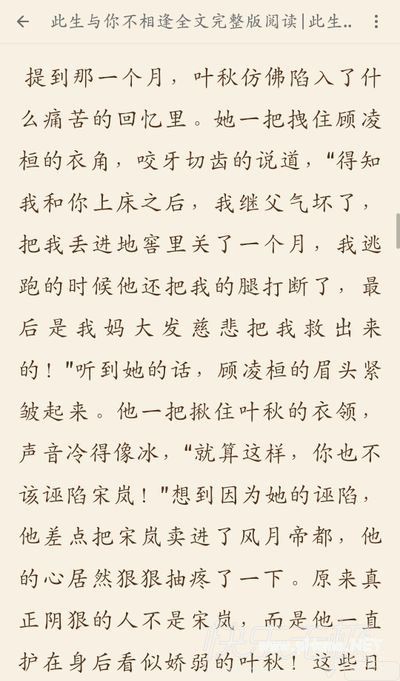 此生与你不相逢全文完整版阅读|此生..

提到那一个月，叶秋仿佛陷入了什么痛苦的回忆里。她一把拽住顾凌桓的衣角，咬牙切齿的说道，"得知我和你上床之后，我继父气坏了，把我丢进地窖里关了一个月，我逃跑的时候他还把我的腿打断了，最后是我妈大发慈悲把我救出来的！"听到她的话，顾凌桓的眉头紧皱起来。他一把揪住叶秋的衣领，声音冷得像冰，"就算这样，你也不该诬陷宋岚！"想到因为她的诬陷，他差点把宋岚卖进了风月帝都，他的心居然狠狠抽疼了一下。原来真正阴狠的人不是宋岚，而是他一直护在身后看似娇弱的叶秋！这些日